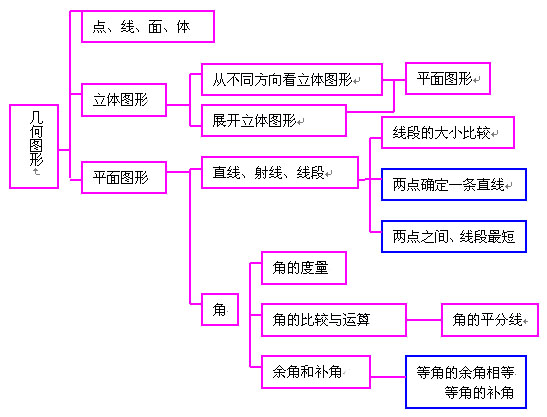 几何图形

点、线、面、体

立体图形

从不同方向看立体图形

展开立体图形

平面图形

平面图形

直线、射线、线段

线段的大小比较

两点确定一条直线

两点之间、线段最短

角

角的度量

角的比较与运算

角的平分线

余角和补角

等角的余角相等
等角的补角